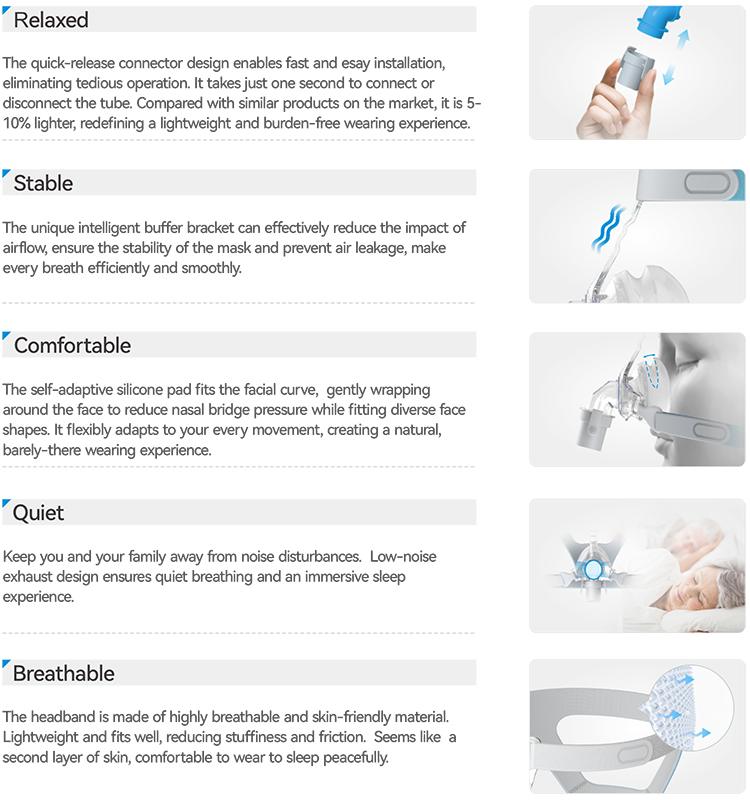 Relaxed

The quick-release connector design enables fast and esay installation, eliminating tedious operation. It takes just one second to connect or disconnect the tube. Compared with similar products on the market, it is 5-10% lighter, redefining a lightweight and burden-free wearing experience.

Stable

The unique intelligent buffer bracket can effectively reduce the impact of airflow, ensure the stability of the mask and prevent air leakage, make every breath efficiently and smoothly.

Comfortable

The self-adaptive silicone pad fits the facial curve, gently wrapping around the face to reduce nasal bridge pressure while fitting diverse face shapes. It flexibly adapts to your every movement, creating a natural, barely-there wearing experience.

Quiet

Keep you and your family away from noise disturbances. Low-noise exhaust design ensures quiet breathing and an immersive sleep experience.

Breathable

The headband is made of highly breathable and skin-friendly material. Lightweight and fits well, reducing stuffiness and friction. Seems like a second layer of skin, comfortable to wear to sleep peacefully.